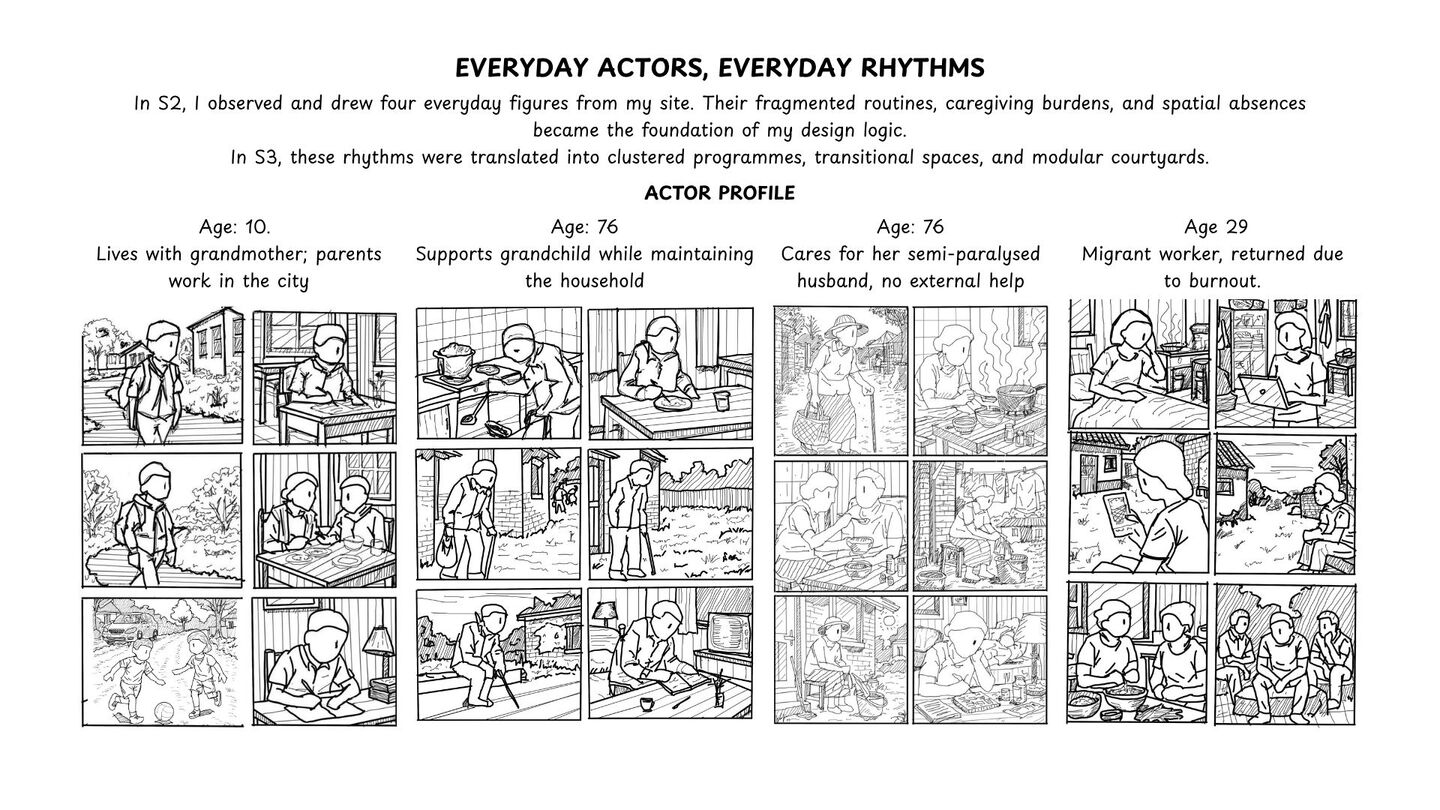 EVERYDAY ACTORS, EVERYDAY RHYTHMS

In S2, I observed and drew four everyday figures from my site. Their fragmented routines, caregiving burdens, and spatial absences became the foundation of my design logic.

In S3, these rhythms were translated into clustered programmes, transitional spaces, and modular courtyards.

ACTOR PROFILE

Age: 10.
Lives with grandmother; parents work in the city

Age: 76
Supports grandchild while maintaining the household

Age: 76
Cares for her semi-paralysed husband, no external help

Age 29
Migrant worker, returned due to burnout.